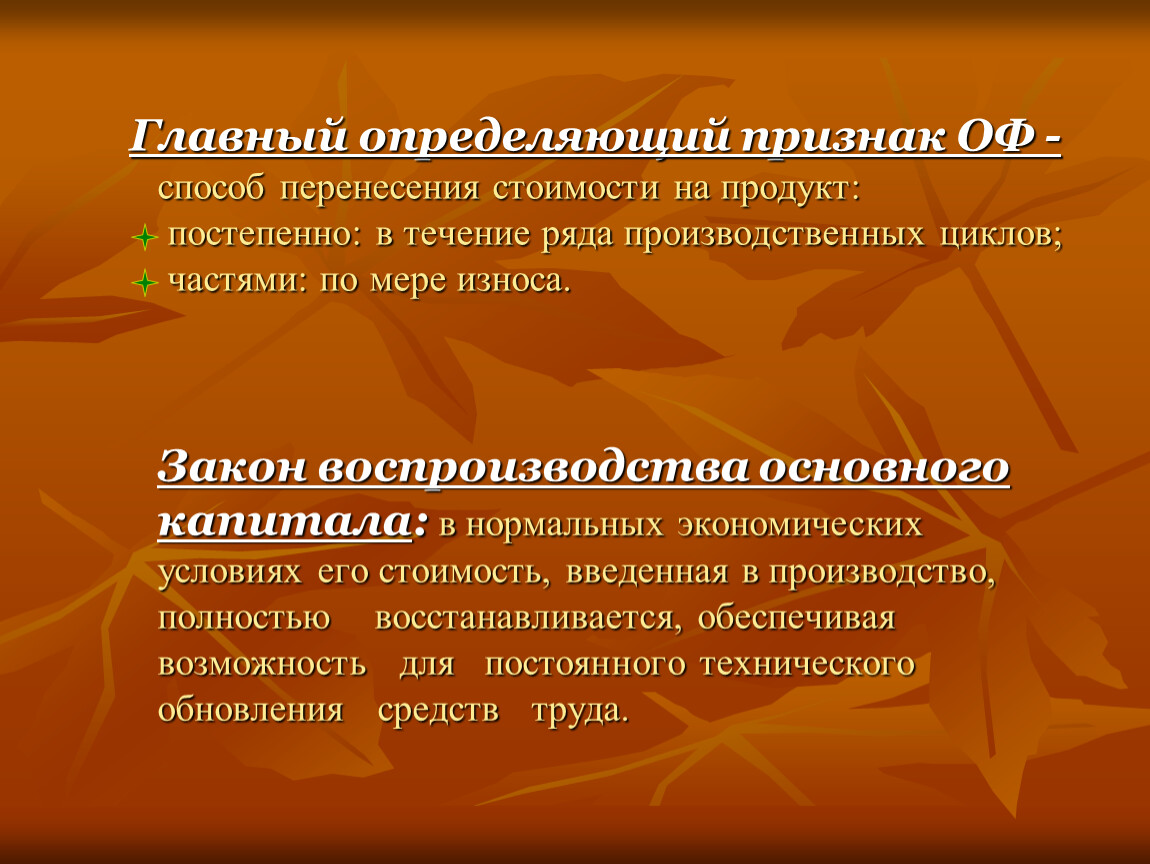 Главный определяющий признак ОФ -
способ перенесения стоимости на продукт:
постепенно: в течение ряда производственных циклов;
частями: по мере износа.

Закон воспроизводства основного капитала: в нормальных экономических условиях его стоимость, введенная в производство, полностью восстанавливается, обеспечивая возможность для постоянного технического обновления средств труда.